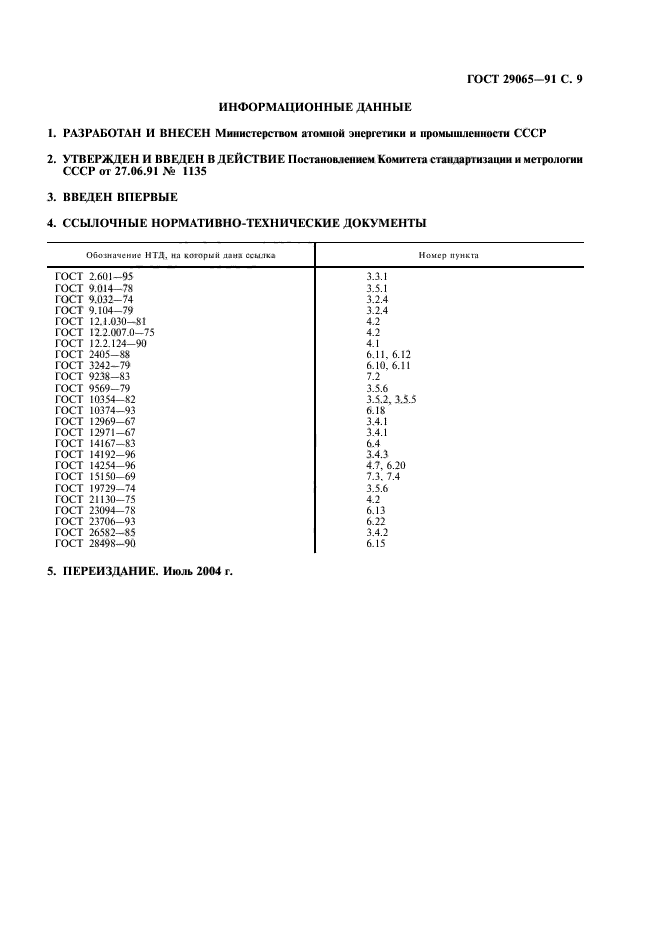 ГОСТ 29065—91 С. 9

ИНФОРМАЦИОННЫЕ ДАННЫЕ

1. РАЗРАБОТАН И ВНЕСЕН Министерством атомной энергетики и промышленности СССР

2. УТВЕРЖДЕН И ВВЕДЕН В ДЕЙСТВИЕ Постановлением Комитета стандартизации и метрологии СССР от 27.06.91 № 1135

3. ВВЕДЕН ВПЕРВЫЕ

4. ССЫЛОЧНЫЕ НОРМАТИВНО-ТЕХНИЧЕСКИЕ ДОКУМЕНТЫ

| Обозначение НТД, на который дана ссылка | Номер пункта |
|---|---|
| ГОСТ 2.601—95 | 3.3.1 |
| ГОСТ 9.014—78 | 3.5.1 |
| ГОСТ 9.032—74 | 3.2.4 |
| ГОСТ 9.104—79 | 3.2.4 |
| ГОСТ 12.1.030—81 | 4.2 |
| ГОСТ 12.2.007.0—75 | 4.2 |
| ГОСТ 12.2.124—90 | 4.1 |
| ГОСТ 2405—88 | 6.11, 6.12 |
| ГОСТ 3242—79 | 6.10, 6.11 |
| ГОСТ 9238—83 | 7.2 |
| ГОСТ 9569—79 | 3.5.6 |
| ГОСТ 10354—82 | 3.5.2, 3.5.5 |
| ГОСТ 10374—93 | 6.18 |
| ГОСТ 12969—67 | 3.4.1 |
| ГОСТ 12971—67 | 3.4.1 |
| ГОСТ 14167—83 | 6.4 |
| ГОСТ 14192—96 | 3.4.3 |
| ГОСТ 14254—96 | 4.7, 6.20 |
| ГОСТ 15150—69 | 7.3, 7.4 |
| ГОСТ 19729—74 | 3.5.6 |
| ГОСТ 21130—75 | 4.2 |
| ГОСТ 23094—78 | 6.13 |
| ГОСТ 23706—93 | 6.22 |
| ГОСТ 26582—85 | 3.4.2 |
| ГОСТ 28498—90 | 6.15 |

5. ПЕРЕИЗДАНИЕ. Июль 2004 г.